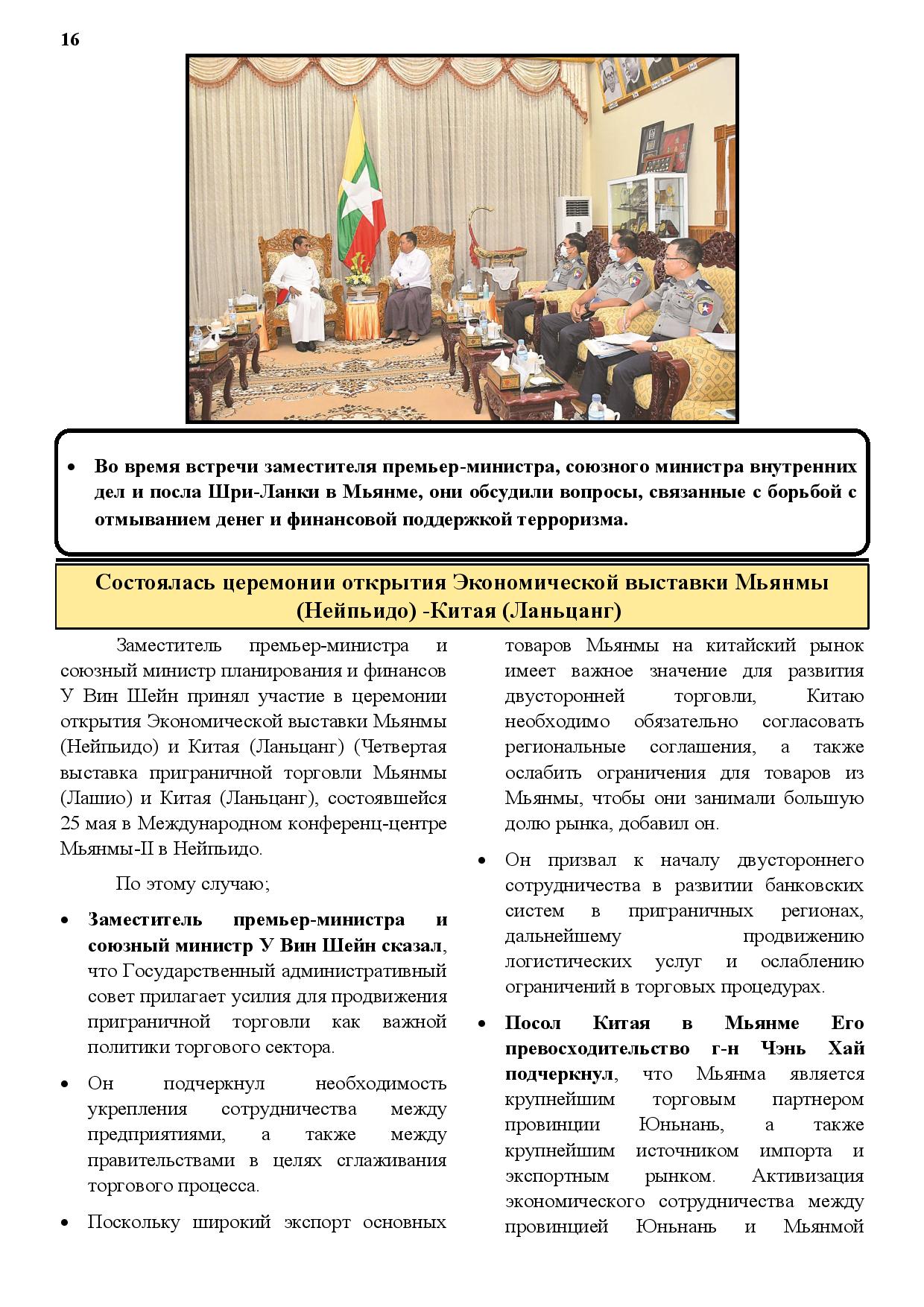 16

• Во время встречи заместителя премьер-министра, союзного министра внутренних дел и посла Шри-Ланки в Мьянме, они обсудили вопросы, связанные с борьбой с отмыванием денег и финансовой поддержкой терроризма.

Состоялась церемонии открытия Экономической выставки Мьянмы (Нейпьидо) -Китая (Ланьцанг)

Заместитель премьер-министра и союзный министр планирования и финансов У Вин Шейн принял участие в церемонии открытия Экономической выставки Мьянмы (Нейпьидо) и Китая (Ланьцанг) (Четвертая выставка приграничной торговли Мьянмы (Лашио) и Китая (Ланьцанг), состоявшейся 25 мая в Международном конференц-центре Мьянмы-II в Нейпьидо.

По этому случаю;

• Заместитель премьер-министра и союзный министр У Вин Шейн сказал, что Государственный административный совет прилагает усилия для продвижения приграничной торговли как важной политики торгового сектора.

• Он подчеркнул необходимость укрепления сотрудничества между предприятиями, а также между правительствами в целях сглаживания торгового процесса.

• Поскольку широкий экспорт основных товаров Мьянмы на китайский рынок имеет важное значение для развития двусторонней торговли, Китаю необходимо обязательно согласовать региональные соглашения, а также ослабить ограничения для товаров из Мьянмы, чтобы они занимали большую долю рынка, добавил он.

• Он призвал к началу двустороннего сотрудничества в развитии банковских систем в приграничных регионах, дальнейшему продвижению логистических услуг и ослаблению ограничений в торговых процедурах.

• Посол Китая в Мьянме Его превосходительство г-н Чэнь Хай подчеркнул, что Мьянма является крупнейшим торговым партнером провинции Юньнань, а также крупнейшим источником импорта и экспортным рынком. Активизация экономического сотрудничества между провинцией Юньнань и Мьянмой